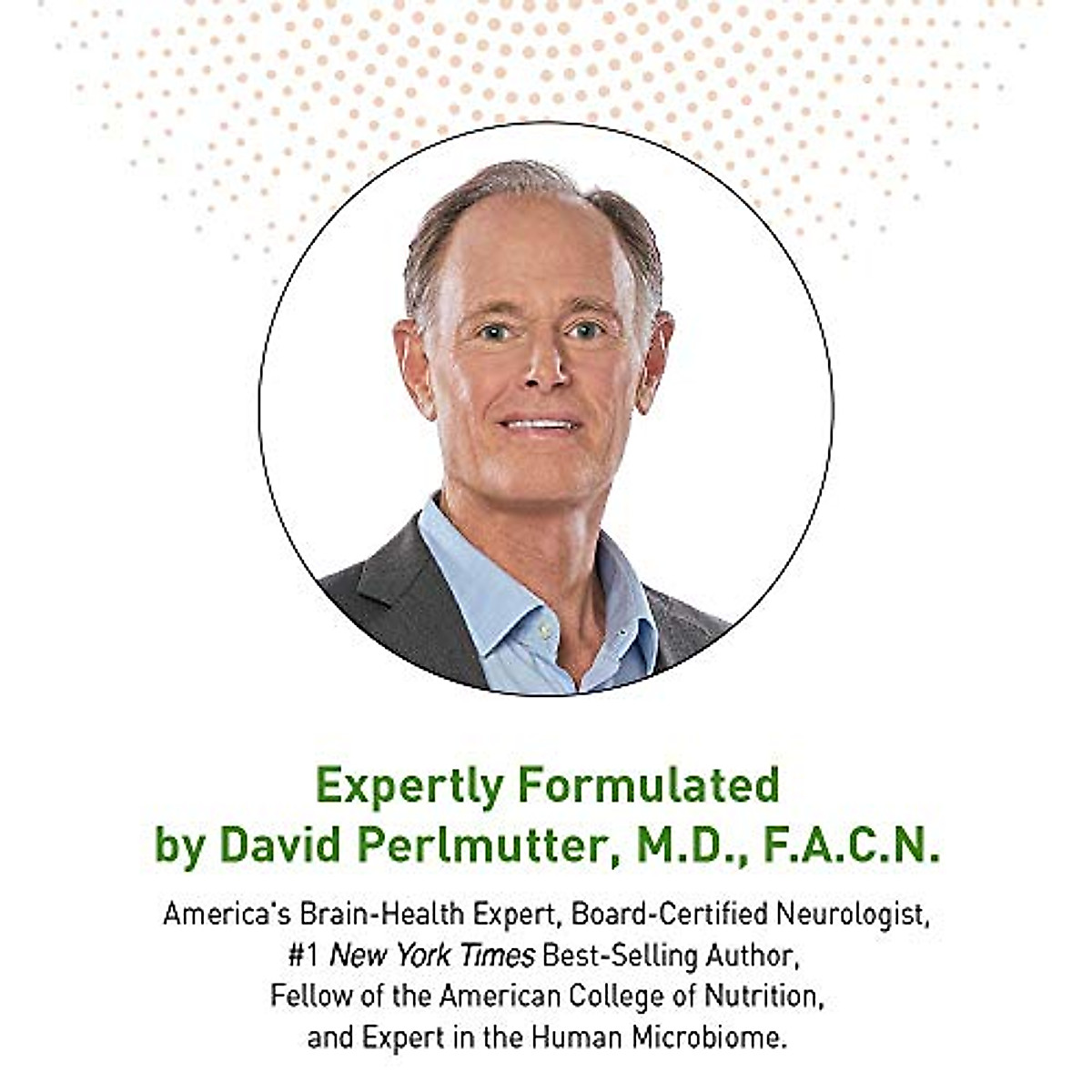 Expertly Formulated
by David Perlmutter, M.D., F.A.C.N.

America's Brain-Health Expert, Board-Certified Neurologist, #1 New York Times Best-Selling Author, Fellow of the American College of Nutrition, and Expert in the Human Microbiome.